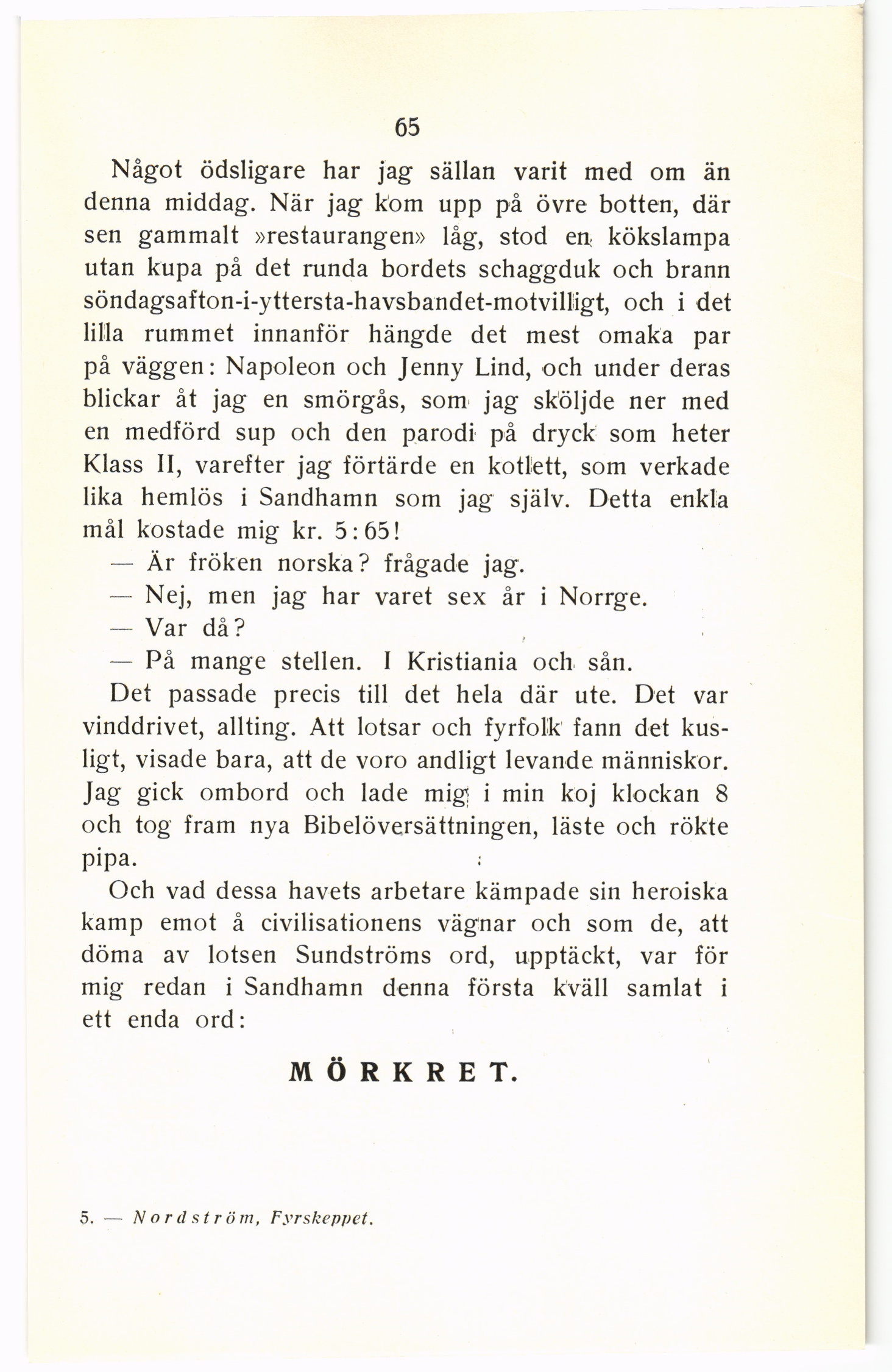 65

Något ödsligare har jag sällan varit med om än denna middag. När jag kom upp på övre botten, där sen gammalt »restaurangen» låg, stod en kökslampa utan kupa på det runda bordets schaggduk och brann söndagsafton-i-yttersta-havsbandet-motvilligt, och i det lilla rummet innanför hängde det mest omaka par på väggen: Napoleon och Jenny Lind, och under deras blickar åt jag en smörgås, som jag sköljde ner med en medförd sup och den parodi på dryck som heter Klass II, varefter jag förtärde en kotlett, som verkade lika hemlös i Sandhamn som jag själv. Detta enkla mål kostade mig kr. 5:65!

— Är fröken norska? frågade jag.

— Nej, men jag har varet sex år i Norrge.

— Var då?

— På mange stellen. I Kristiania och sån.

Det passade precis till det hela där ute. Det var vinddrivet, allting. Att lotsar och fyrfolk fann det kusligt, visade bara, att de voro andligt levande människor. Jag gick ombord och lade mig i min koj klockan 8 och tog fram nya Bibelöversättningen, läste och rökte pipa.

Och vad dessa havets arbetare kämpade sin heroiska kamp emot å civilisationens vägnar och som de, att döma av lotsen Sundströms ord, upptäckt, var för mig redan i Sandhamn denna första kväll samlat i ett enda ord:

MÖRKRET.

5. — Nordström, Fyrskeppet.